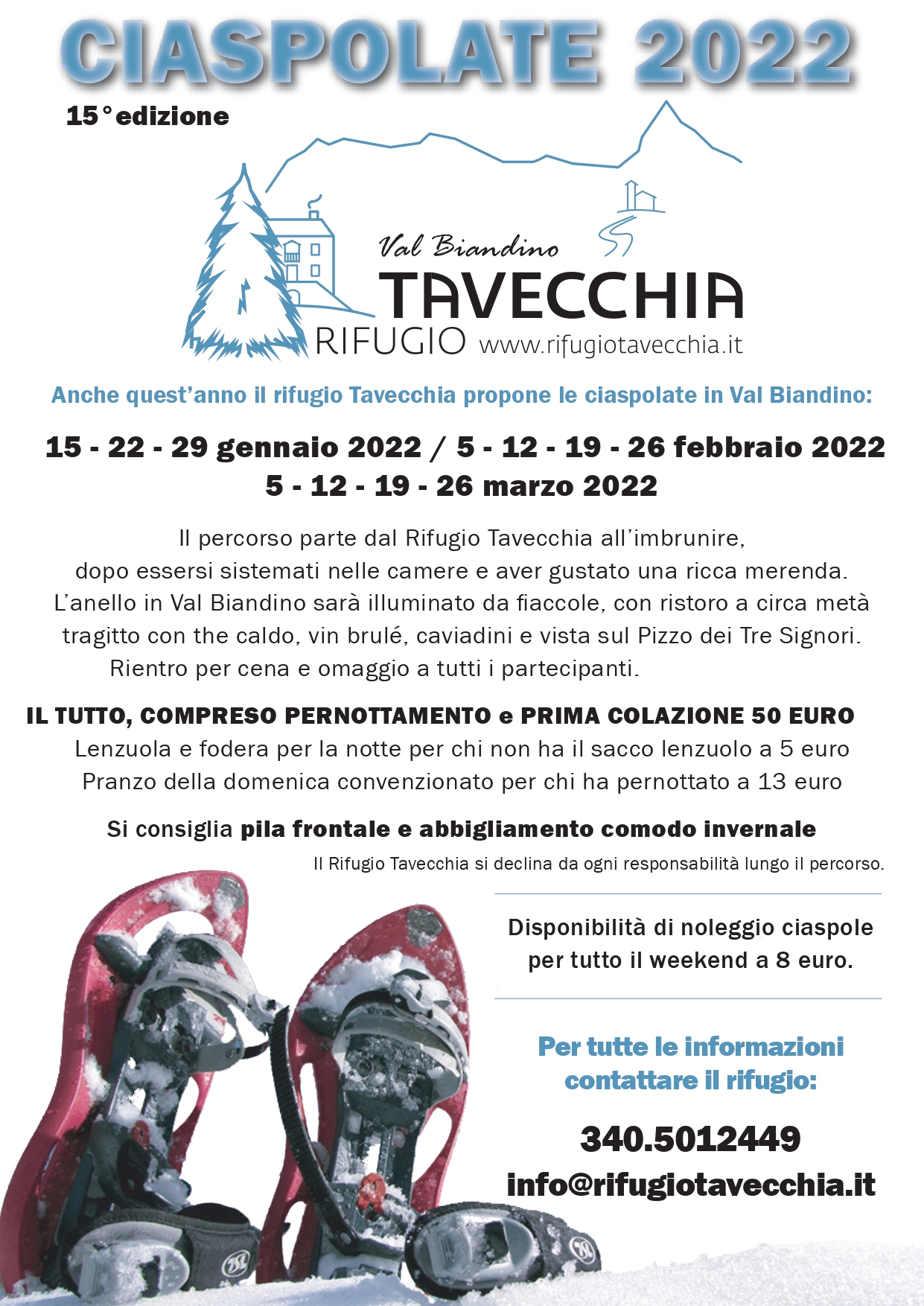 CIASPOLATE 2022

15° edizione

Val Biandino
TAVECCHIA
RIFUGIO www.rifugiotavecchia.it

Anche quest'anno il rifugio Tavecchia propone le ciaspolate in Val Biandino:

15 - 22 - 29 gennaio 2022 / 5 - 12 - 19 - 26 febbraio 2022
5 - 12 - 19 - 26 marzo 2022

Il percorso parte dal Rifugio Tavecchia all'imbrunire, dopo essersi sistemati nelle camere e aver gustato una ricca merenda. L'anello in Val Biandino sarà illuminato da fiaccole, con ristoro a circa metà tragitto con the caldo, vin brulé, caviadini e vista sul Pizzo dei Tre Signori. Rientro per cena e omaggio a tutti i partecipanti.

IL TUTTO, COMPRESO PERNOTTAMENTO e PRIMA COLAZIONE 50 EURO
Lenzuola e fodera per la notte per chi non ha il sacco lenzuolo a 5 euro
Pranzo della domenica convenzionato per chi ha pernottato a 13 euro

Si consiglia pila frontale e abbigliamento comodo invernale
Il Rifugio Tavecchia si declina da ogni responsabilità lungo il percorso.

Disponibilità di noleggio ciaspole per tutto il weekend a 8 euro.

Per tutte le informazioni contattare il rifugio:

340.5012449
info@rifugiotavecchia.it